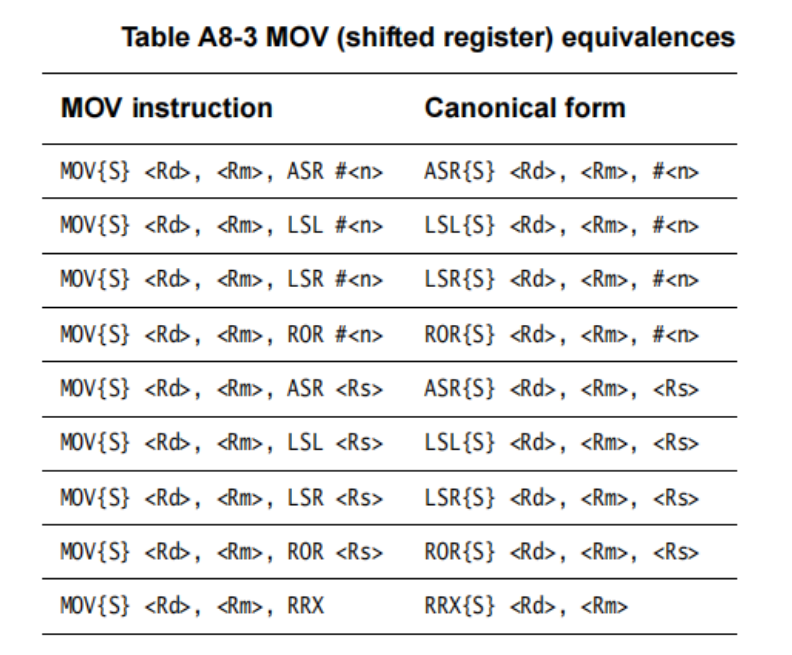 Table A8-3 MOV (shifted register) equivalences

| MOV instruction | Canonical form |
|---|---|
| MOV{S} <Rd>, <Rm>, ASR #<n> | ASR{S} <Rd>, <Rm>, #<n> |
| MOV{S} <Rd>, <Rm>, LSL #<n> | LSL{S} <Rd>, <Rm>, #<n> |
| MOV{S} <Rd>, <Rm>, LSR #<n> | LSR{S} <Rd>, <Rm>, #<n> |
| MOV{S} <Rd>, <Rm>, ROR #<n> | ROR{S} <Rd>, <Rm>, #<n> |
| MOV{S} <Rd>, <Rm>, ASR <Rs> | ASR{S} <Rd>, <Rm>, <Rs> |
| MOV{S} <Rd>, <Rm>, LSL <Rs> | LSL{S} <Rd>, <Rm>, <Rs> |
| MOV{S} <Rd>, <Rm>, LSR <Rs> | LSR{S} <Rd>, <Rm>, <Rs> |
| MOV{S} <Rd>, <Rm>, ROR <Rs> | ROR{S} <Rd>, <Rm>, <Rs> |
| MOV{S} <Rd>, <Rm>, RRX | RRX{S} <Rd>, <Rm> |